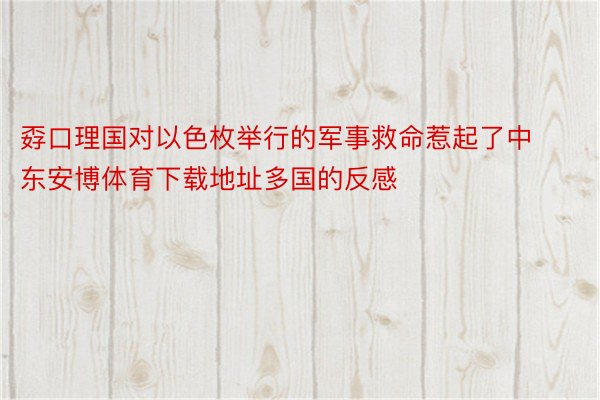 孬口理国对以色枚举行的军事救命惹起了中东安博体育下载地址多国的反感